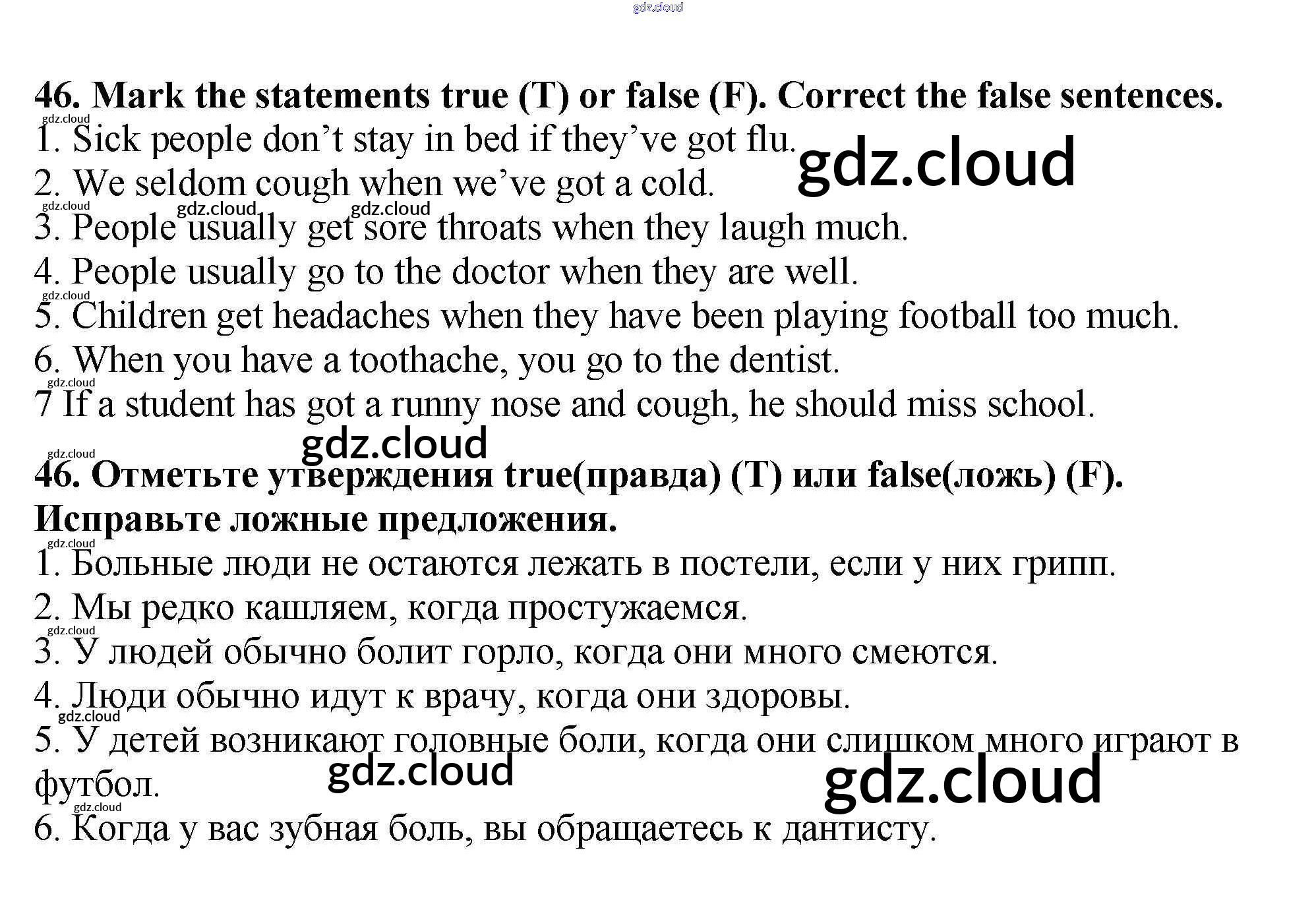 46. Mark the statements true (T) or false (F). Correct the false sentences.

1. Sick people don't stay in bed if they've got flu.
2. We seldom cough when we've got a cold.
3. People usually get sore throats when they laugh much.
4. People usually go to the doctor when they are well.
5. Children get headaches when they have been playing football too much.
6. When you have a toothache, you go to the dentist.
7 If a student has got a runny nose and cough, he should miss school.

46. Отметьте утверждения true(правда) (T) или false(ложь) (F). Исправьте ложные предложения.

1. Больные люди не остаются лежать в постели, если у них грипп.
2. Мы редко кашляем, когда простужаемся.
3. У людей обычно болит горло, когда они много смеются.
4. Люди обычно идут к врачу, когда они здоровы.
5. У детей возникают головные боли, когда они слишком много играют в футбол.
6. Когда у вас зубная боль, вы обращаетесь к дантисту.

gdz.cloud